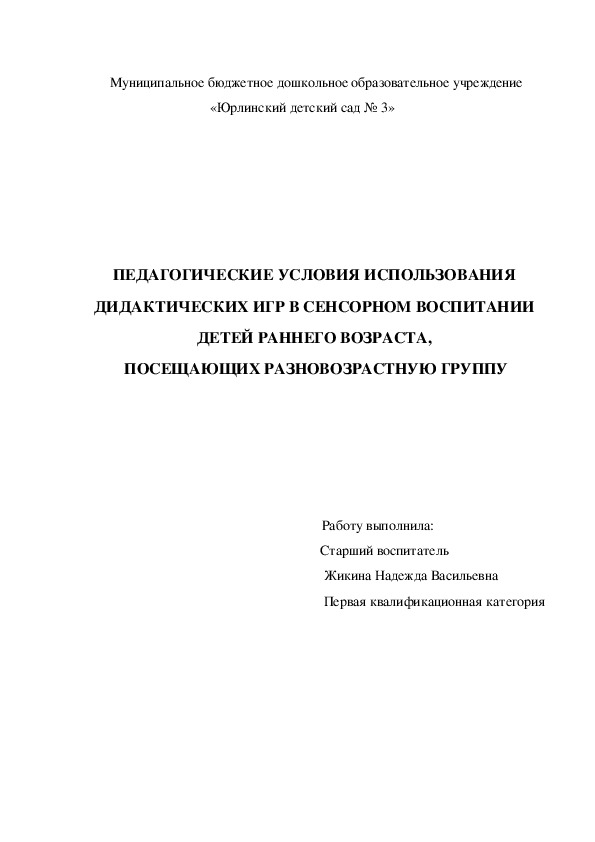 Муниципальное бюджетное дошкольное образовательное учреждение
«Юрлинский детский сад № 3»

ПЕДАГОГИЧЕСКИЕ УСЛОВИЯ ИСПОЛЬЗОВАНИЯ ДИДАКТИЧЕСКИХ ИГР В СЕНСОРНОМ ВОСПИТАНИИ ДЕТЕЙ РАННЕГО ВОЗРАСТА, ПОСЕЩАЮЩИХ РАЗНОВОЗРАСТНУЮ ГРУППУ

Работу выполнила:
Старший воспитатель
Жикина Надежда Васильевна
Первая квалификационная категория